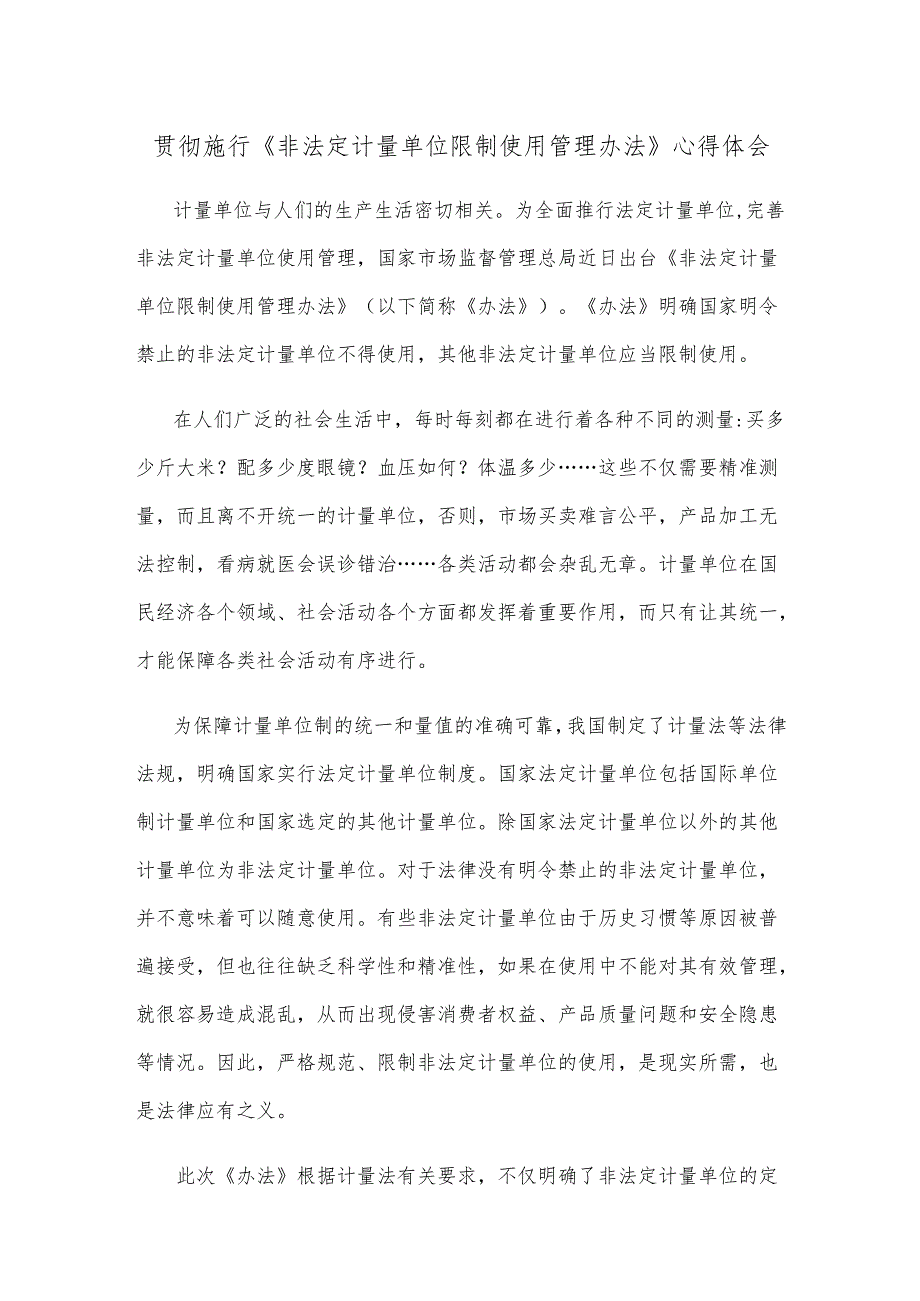 贯彻施行《非法定计量单位限制使用管理办法》心得体会

计量单位与人们的生产生活密切相关。为全面推行法定计量单位,完善非法定计量单位使用管理，国家市场监督管理总局近日出台《非法定计量单位限制使用管理办法》（以下简称《办法》）。《办法》明确国家明令禁止的非法定计量单位不得使用，其他非法定计量单位应当限制使用。

在人们广泛的社会生活中，每时每刻都在进行着各种不同的测量:买多少斤大米？配多少度眼镜？血压如何？体温多少……这些不仅需要精准测量，而且离不开统一的计量单位，否则，市场买卖难言公平，产品加工无法控制，看病就医会误诊错治……各类活动都会杂乱无章。计量单位在国民经济各个领域、社会活动各个方面都发挥着重要作用，而只有让其统一，才能保障各类社会活动有序进行。

为保障计量单位制的统一和量值的准确可靠,我国制定了计量法等法律法规，明确国家实行法定计量单位制度。国家法定计量单位包括国际单位制计量单位和国家选定的其他计量单位。除国家法定计量单位以外的其他计量单位为非法定计量单位。对于法律没有明令禁止的非法定计量单位，并不意味着可以随意使用。有些非法定计量单位由于历史习惯等原因被普遍接受，但也往往缺乏科学性和精准性，如果在使用中不能对其有效管理，就很容易造成混乱，从而出现侵害消费者权益、产品质量问题和安全隐患等情况。因此，严格规范、限制非法定计量单位的使用，是现实所需，也是法律应有之义。

此次《办法》根据计量法有关要求，不仅明确了非法定计量单位的定